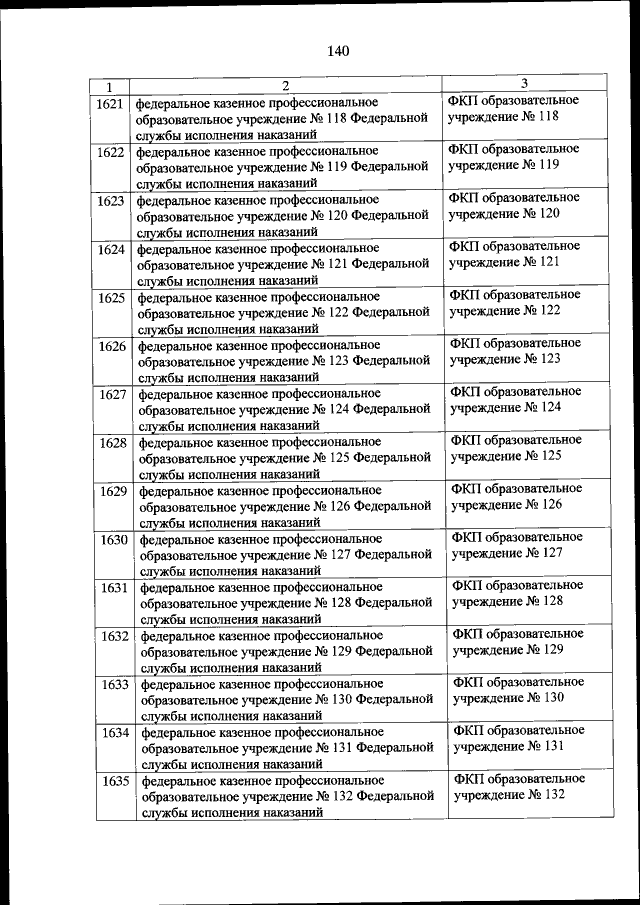 140

| 1 | 2 | 3 |
|---|---|---|
| 1621 | федеральное казенное профессиональное образовательное учреждение № 118 Федеральной службы исполнения наказаний | ФКП образовательное учреждение № 118 |
| 1622 | федеральное казенное профессиональное образовательное учреждение № 119 Федеральной службы исполнения наказаний | ФКП образовательное учреждение № 119 |
| 1623 | федеральное казенное профессиональное образовательное учреждение № 120 Федеральной службы исполнения наказаний | ФКП образовательное учреждение № 120 |
| 1624 | федеральное казенное профессиональное образовательное учреждение № 121 Федеральной службы исполнения наказаний | ФКП образовательное учреждение № 121 |
| 1625 | федеральное казенное профессиональное образовательное учреждение № 122 Федеральной службы исполнения наказаний | ФКП образовательное учреждение № 122 |
| 1626 | федеральное казенное профессиональное образовательное учреждение № 123 Федеральной службы исполнения наказаний | ФКП образовательное учреждение № 123 |
| 1627 | федеральное казенное профессиональное образовательное учреждение № 124 Федеральной службы исполнения наказаний | ФКП образовательное учреждение № 124 |
| 1628 | федеральное казенное профессиональное образовательное учреждение № 125 Федеральной службы исполнения наказаний | ФКП образовательное учреждение № 125 |
| 1629 | федеральное казенное профессиональное образовательное учреждение № 126 Федеральной службы исполнения наказаний | ФКП образовательное учреждение № 126 |
| 1630 | федеральное казенное профессиональное образовательное учреждение № 127 Федеральной службы исполнения наказаний | ФКП образовательное учреждение № 127 |
| 1631 | федеральное казенное профессиональное образовательное учреждение № 128 Федеральной службы исполнения наказаний | ФКП образовательное учреждение № 128 |
| 1632 | федеральное казенное профессиональное образовательное учреждение № 129 Федеральной службы исполнения наказаний | ФКП образовательное учреждение № 129 |
| 1633 | федеральное казенное профессиональное образовательное учреждение № 130 Федеральной службы исполнения наказаний | ФКП образовательное учреждение № 130 |
| 1634 | федеральное казенное профессиональное образовательное учреждение № 131 Федеральной службы исполнения наказаний | ФКП образовательное учреждение № 131 |
| 1635 | федеральное казенное профессиональное образовательное учреждение № 132 Федеральной службы исполнения наказаний | ФКП образовательное учреждение № 132 |